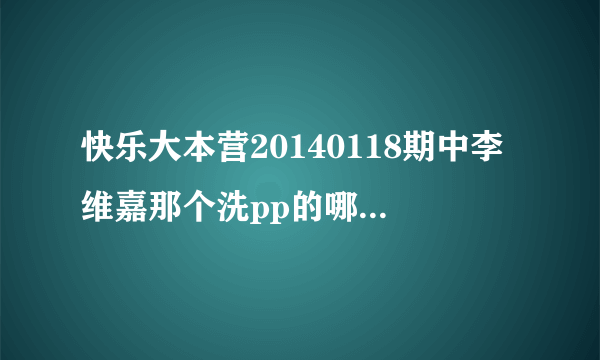 快乐大本营20140118期中李维嘉那个洗pp的哪...